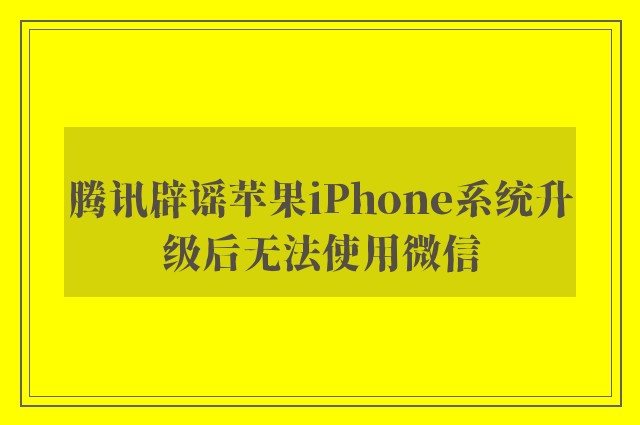 腾讯辟谣苹果iPhone系统升级后无法使用微信